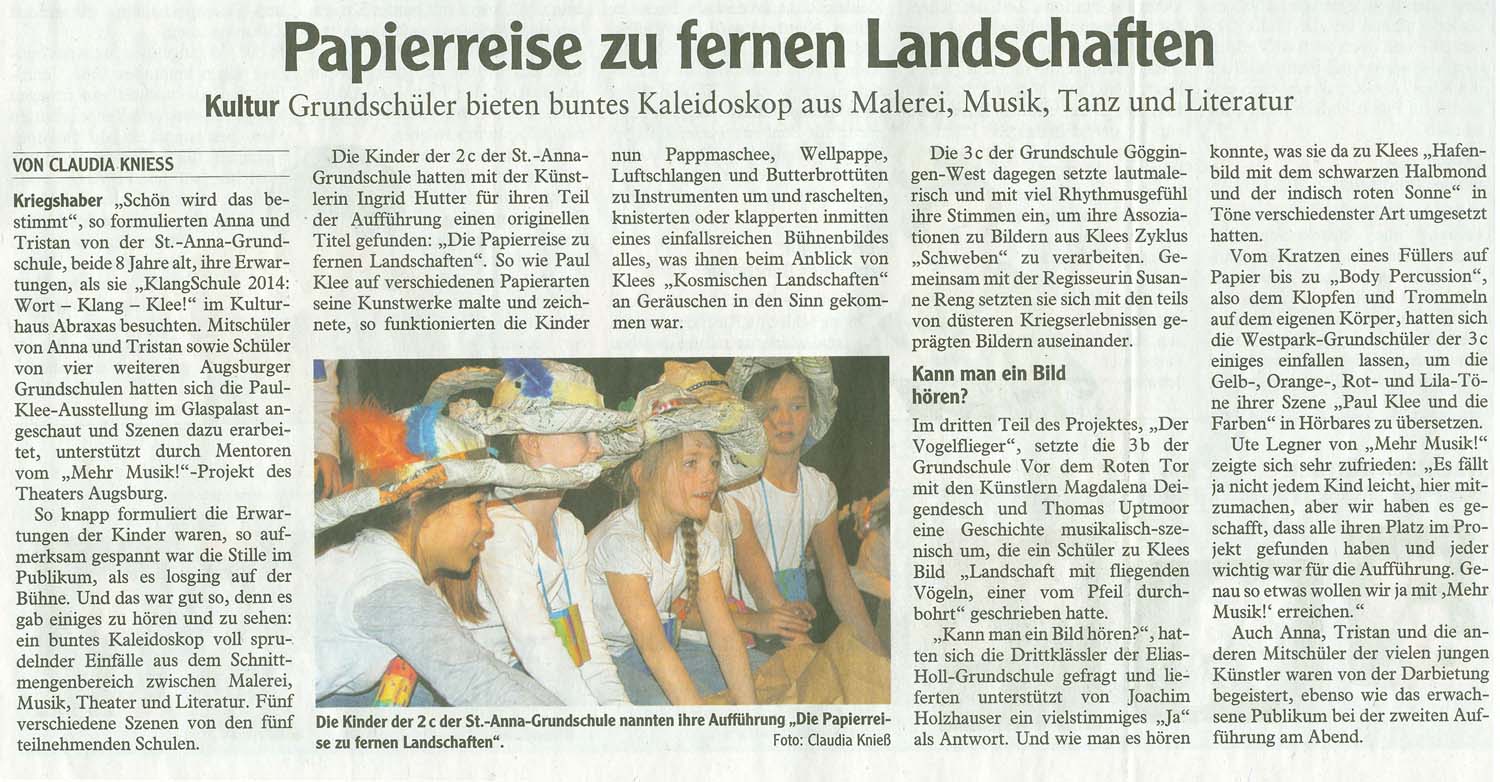 Papierreise zu fernen Landschaften

Kultur Grundschüler bieten buntes Kaleidoskop aus Malerei, Musik, Tanz und Literatur

VON CLAUDIA KNIESS

Kriegshaber „Schön wird das bestimmt“, so formulierten Anna und Tristan von der St.-Anna-Grundschule, beide 8 Jahre alt, ihre Erwartungen, als sie „KlangSchule 2014: Wort – Klang – Klee!“ im Kulturhaus Abraxas besuchten. Mitschüler von Anna und Tristan sowie Schüler von vier weiteren Augsburger Grundschulen hatten sich die Paul-Klee-Ausstellung im Glaspalast angeschaut und Szenen dazu erarbeitet, unterstützt durch Mentoren vom „Mehr Musik!“-Projekt des Theaters Augsburg.

So knapp formuliert die Erwartungen der Kinder waren, so aufmerksam gespannt war die Stille im Publikum, als es losging auf der Bühne. Und das war gut so, denn es gab einiges zu hören und zu sehen: ein buntes Kaleidoskop voll sprudelnder Einfälle aus dem Schnittmengenbereich zwischen Malerei, Musik, Theater und Literatur. Fünf verschiedene Szenen von den fünf teilnehmenden Schulen.

Die Kinder der 2c der St.-Anna-Grundschule hatten mit der Künstlerin Ingrid Hutter für ihren Teil der Aufführung einen originellen Titel gefunden: „Die Papierreise zu fernen Landschaften“. So wie Paul Klee auf verschiedenen Papierarten seine Kunstwerke malte und zeichnete, so funktionierten die Kinder

nun Pappmaschee, Wellpappe, Luftschlangen und Butterbrottüten zu Instrumenten um und raschelten, knisterten oder klapperten inmitten eines einfallsreichen Bühnenbildes alles, was ihnen beim Anblick von Klees „Kosmischen Landschaften“ an Geräuschen in den Sinn gekommen war.

Die Kinder der 2c der St.-Anna-Grundschule nannten ihre Aufführung „Die Papierreise zu fernen Landschaften“.
Foto: Claudia Knieß

Die 3c der Grundschule Göggingen-West dagegen setzte lautmalerisch und mit viel Rhythmusgefühl ihre Stimmen ein, um ihre Assoziationen zu Bildern aus Klees Zyklus „Schweben“ zu verarbeiten. Gemeinsam mit der Regisseurin Susanne Reng setzten sie sich mit den teils von düsteren Kriegserlebnissen geprägten Bildern auseinander.

Kann man ein Bild hören?

Im dritten Teil des Projektes, „Der Vogelflieger“, setzte die 3b der Grundschule Vor dem Roten Tor mit den Künstlern Magdalena Deigendesch und Thomas Uptmoor eine Geschichte musikalisch-szenisch um, die ein Schüler zu Klees Bild „Landschaft mit fliegenden Vögeln, einer vom Pfeil durchbohrt“ geschrieben hatte.

„Kann man ein Bild hören?“, hatten sich die Drittklässler der Elias-Holl-Grundschule gefragt und lieferten unterstützt von Joachim Holzhauser ein vielstimmiges „Ja“ als Antwort. Und wie man es hören

konnte, was sie da zu Klees „Hafenbild mit dem schwarzen Halbmond und der indisch roten Sonne“ in Töne verschiedenster Art umgesetzt hatten.

Vom Kratzen eines Füllers auf Papier bis zu „Body Percussion“, also dem Klopfen und Trommeln auf dem eigenen Körper, hatten sich die Westpark-Grundschüler der 3c einiges einfallen lassen, um die Gelb-, Orange-, Rot- und Lila-Töne ihrer Szene „Paul Klee und die Farben“ in Hörbares zu übersetzen.

Ute Legner von „Mehr Musik!“ zeigte sich sehr zufrieden: „Es fällt ja nicht jedem Kind leicht, hier mitzumachen, aber wir haben es geschafft, dass alle ihren Platz im Projekt gefunden haben und jeder wichtig war für die Aufführung. Genau so etwas wollen wir ja mit ‚Mehr Musik!‘ erreichen.“

Auch Anna, Tristan und die anderen Mitschüler der vielen jungen Künstler waren von der Darbietung begeistert, ebenso wie das erwachsene Publikum bei der zweiten Aufführung am Abend.